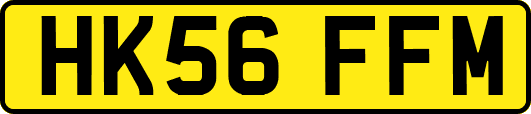 HK56 FFM